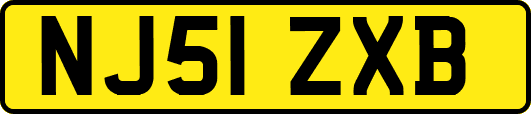 NJ51 ZXB